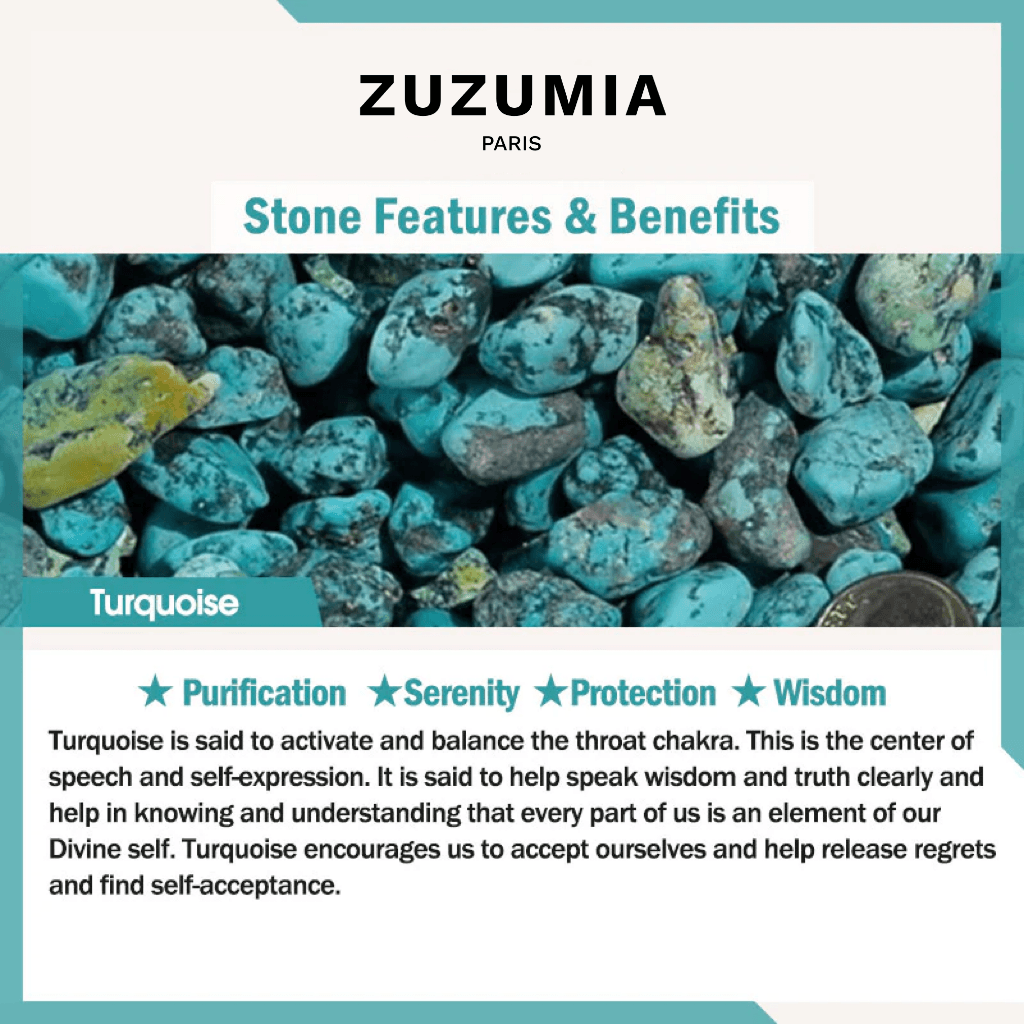 ZUZUMIA
PARIS

Stone Features & Benefits

Turquoise

★ Purification ★Serenity ★Protection ★ Wisdom

Turquoise is said to activate and balance the throat chakra. This is the center of speech and self-expression. It is said to help speak wisdom and truth clearly and help in knowing and understanding that every part of us is an element of our Divine self. Turquoise encourages us to accept ourselves and help release regrets and find self-acceptance.